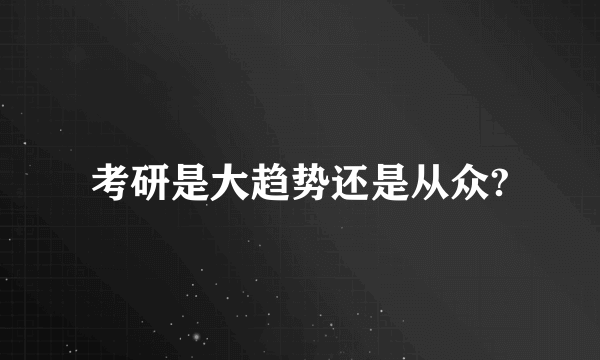 考研是大趋势还是从众?